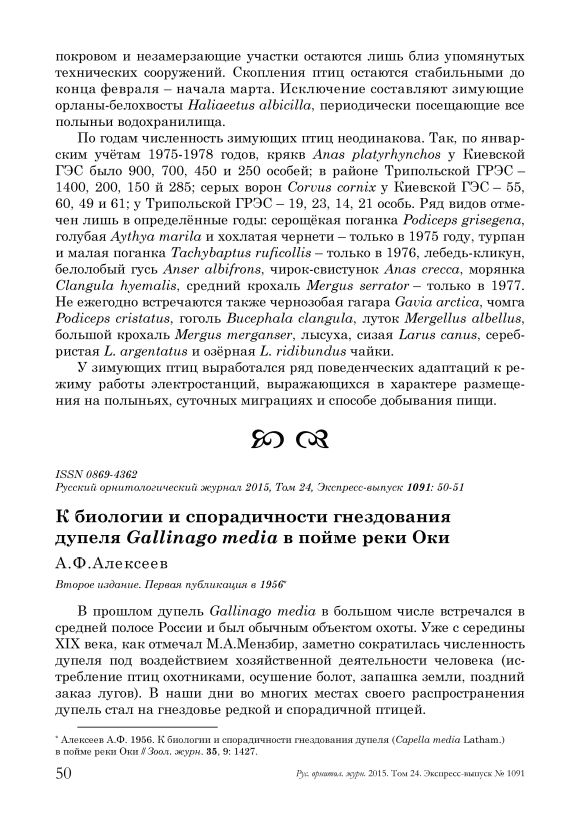 покровом и незамерзающие участки остаются лишь близ упомянутых технических сооружений. Скопления птиц остаются стабильными до конца февраля – начала марта. Исключение составляют зимующие орланы-белохвосты Haliaeetus albicilla, периодически посещающие все полыньи водохранилища.

По годам численность зимующих птиц неодинакова. Так, по январским учётам 1975-1978 годов, крякв Anas platyrhynchos у Киевской ГЭС было 900, 700, 450 и 250 особей; в районе Трипольской ГРЭС – 1400, 200, 150 й 285; серых ворон Corvus cornix у Киевской ГЭС – 55, 60, 49 и 61; у Трипольской ГРЭС – 19, 23, 14, 21 особь. Ряд видов отмечен лишь в определённые годы: серощёкая поганка Podiceps grisegena, голубая Aythya marila и хохлатая чернети – только в 1975 году, турпан и малая поганка Tachybaptus ruficollis – только в 1976, лебедь-кликун, белолобый гусь Anser albifrons, чирок-свистунок Anas crecca, морянка Clangula hyemalis, средний крохаль Mergus serrator – только в 1977. Не ежегодно встречаются также чернозобая гагара Gavia arctica, чомга Podiceps cristatus, гоголь Bucephala clangula, луток Mergellus albellus, большой крохаль Mergus merganser, лысуха, сизая Larus canus, серебристая L. argentatus и озёрная L. ridibundus чайки.

У зимующих птиц выработался ряд поведенческих адаптаций к режиму работы электростанций, выражающихся в характере размещения на полыньях, суточных миграциях и способе добывания пищи.

ISSN 0869-4362
Русский орнитологический журнал 2015, Том 24, Экспресс-выпуск 1091: 50-51

К биологии и спорадичности гнездования дупеля Gallinago media в пойме реки Оки

А.Ф.Алексеев

Второе издание. Первая публикация в 1956*

В прошлом дупель Gallinago media в большом числе встречался в средней полосе России и был обычным объектом охоты. Уже с середины XIX века, как отмечал М.А.Мензбир, заметно сократилась численность дупеля под воздействием хозяйственной деятельности человека (истребление птиц охотниками, осушение болот, запашка земли, поздний заказ лугов). В наши дни во многих местах своего распространения дупель стал на гнездовье редкой и спорадичной птицей.

* Алексеев А.Ф. 1956. К биологии и спорадичности гнездования дупеля (Capella media Latham.) в пойме реки Оки // Зоол. журн. 35, 9: 1427.

50 Рус. орнитол. журн. 2015. Том 24. Экспресс-выпуск № 1091